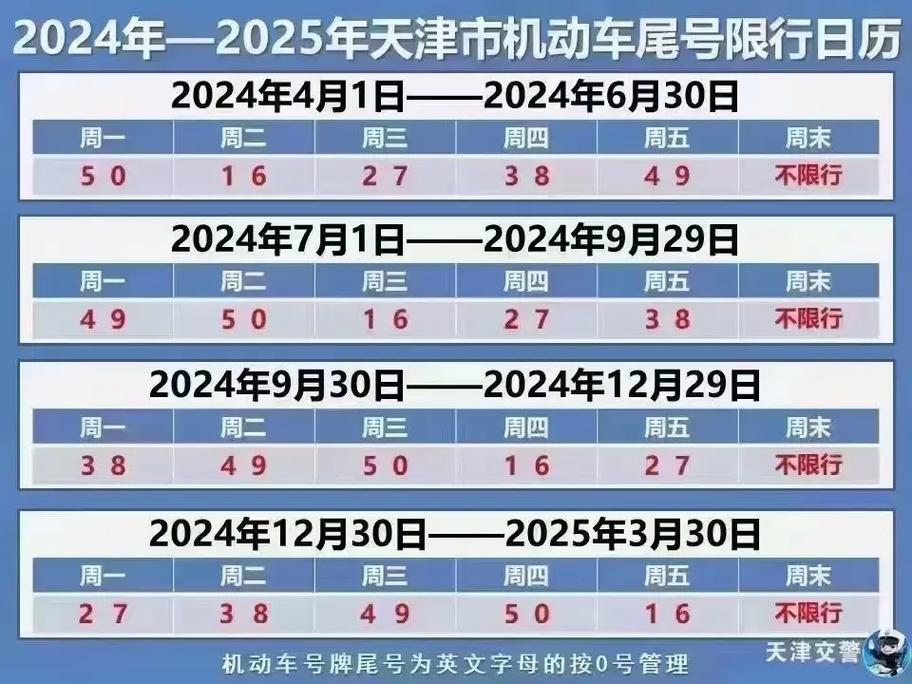 2024年—2025年天津市机动车尾号限行日历

2024年4月1日——2024年6月30日

| 周一 | 周二 | 周三 | 周四 | 周五 | 周末 |
|---|---|---|---|---|---|
| 5 0 | 1 6 | 2 7 | 3 8 | 4 9 | 不限行 |

2024年7月1日——2024年9月29日

| 周一 | 周二 | 周三 | 周四 | 周五 | 周末 |
|---|---|---|---|---|---|
| 4 9 | 5 0 | 1 6 | 2 7 | 3 8 | 不限行 |

2024年9月30日——2024年12月29日

| 周一 | 周二 | 周三 | 周四 | 周五 | 周末 |
|---|---|---|---|---|---|
| 3 8 | 4 9 | 5 0 | 1 6 | 2 7 | 不限行 |

2024年12月30日——2025年3月30日

| 周一 | 周二 | 周三 | 周四 | 周五 | 周末 |
|---|---|---|---|---|---|
| 2 7 | 3 8 | 4 9 | 5 0 | 1 6 | 不限行 |

机动车号牌尾号为英文字母的按0号管理

天津交警